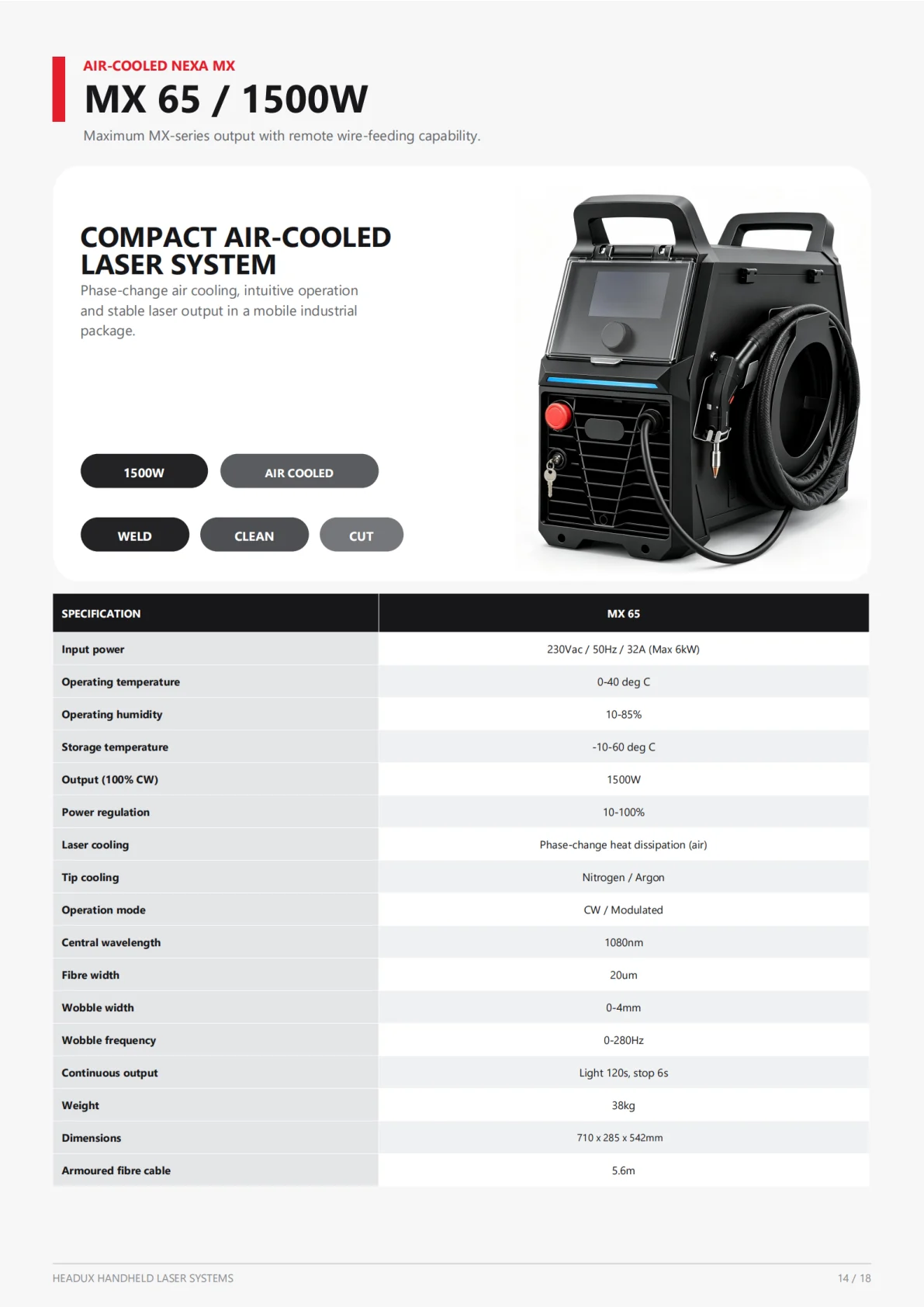 AIR-COOLED NEXA MX

MX 65 / 1500W

Maximum MX-series output with remote wire-feeding capability.

COMPACT AIR-COOLED LASER SYSTEM

Phase-change air cooling, intuitive operation and stable laser output in a mobile industrial package.

1500W

AIR COOLED

WELD

CLEAN

CUT

| SPECIFICATION | MX 65 |
|---|---|
| Input power | 230Vac / 50Hz / 32A (Max 6kW) |
| Operating temperature | 0-40 deg C |
| Operating humidity | 10-85% |
| Storage temperature | -10-60 deg C |
| Output (100% CW) | 1500W |
| Power regulation | 10-100% |
| Laser cooling | Phase-change heat dissipation (air) |
| Tip cooling | Nitrogen / Argon |
| Operation mode | CW / Modulated |
| Central wavelength | 1080nm |
| Fibre width | 20um |
| Wobble width | 0-4mm |
| Wobble frequency | 0-280Hz |
| Continuous output | Light 120s, stop 6s |
| Weight | 38kg |
| Dimensions | 710 x 285 x 542mm |
| Armoured fibre cable | 5.6m |

HEADUX HANDHELD LASER SYSTEMS

14 / 18